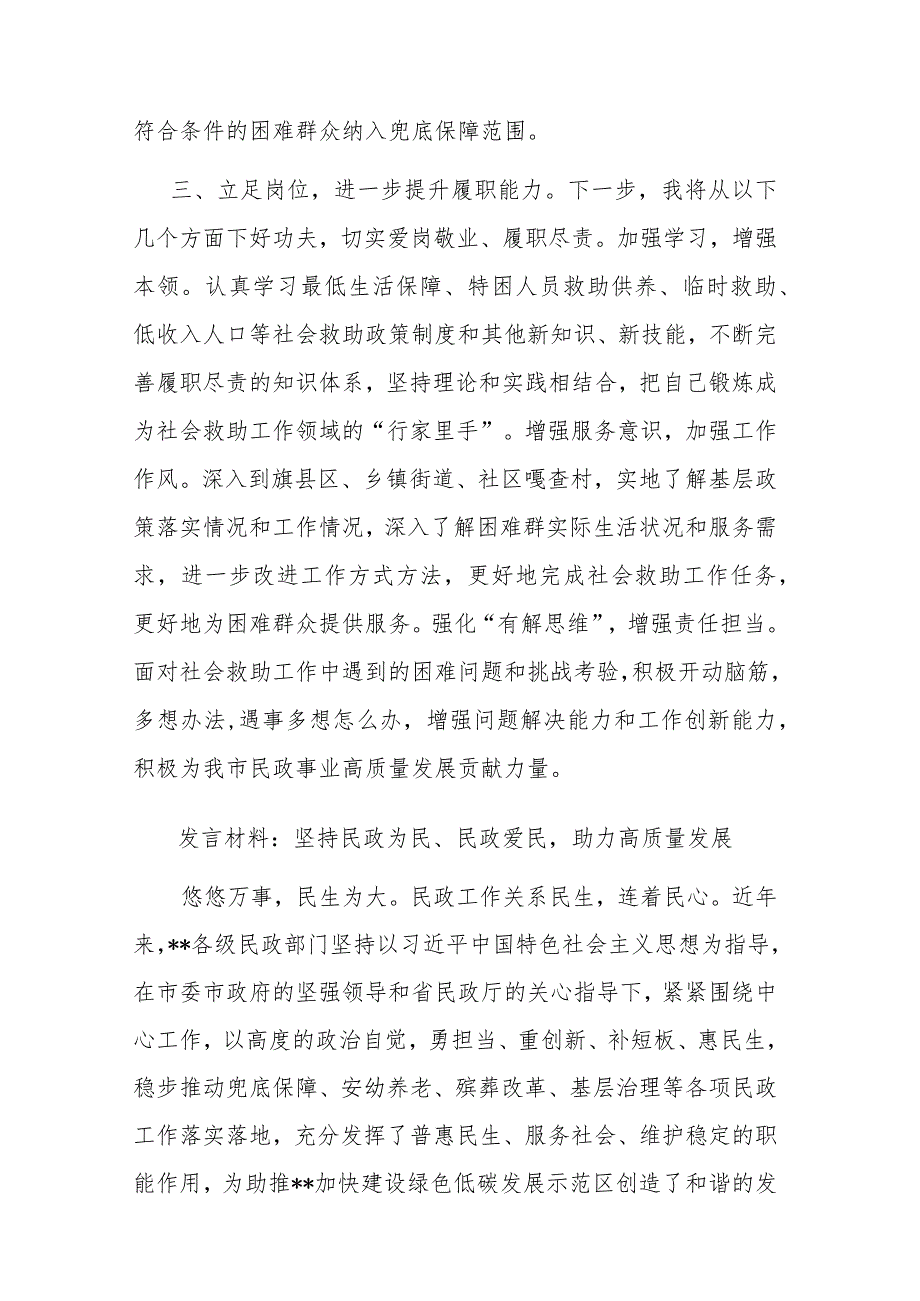 符合条件的困难群众纳入兜底保障范围。

三、立足岗位，进一步提升履职能力。下一步，我将从以下几个方面下好功夫，切实爱岗敬业、履职尽责。加强学习，增强本领。认真学习最低生活保障、特困人员救助供养、临时救助、低收入人口等社会救助政策制度和其他新知识、新技能，不断完善履职尽责的知识体系，坚持理论和实践相结合，把自己锻炼成为社会救助工作领域的“行家里手”。增强服务意识，加强工作作风。深入到旗县区、乡镇街道、社区嘎查村，实地了解基层政策落实情况和工作情况，深入了解困难群实际生活状况和服务需求，进一步改进工作方式方法，更好地完成社会救助工作任务，更好地为困难群众提供服务。强化“有解思维”，增强责任担当。面对社会救助工作中遇到的困难问题和挑战考验，积极开动脑筋，多想办法，遇事多想怎么办，增强问题解决能力和工作创新能力，积极为我市民政事业高质量发展贡献力量。

发言材料：坚持民政为民、民政爱民，助力高质量发展

悠悠万事，民生为大。民政工作关系民生，连着民心。近年来，**各级民政部门坚持以习近平中国特色社会主义思想为指导，在市委市政府的坚强领导和省民政厅的关心指导下，紧紧围绕中心工作，以高度的政治自觉，勇担当、重创新、补短板、惠民生，稳步推动兜底保障、安幼养老、殡葬改革、基层治理等各项民政工作落实落地，充分发挥了普惠民生、服务社会、维护稳定的职能作用，为助推**加快建设绿色低碳发展示范区创造了和谐的发